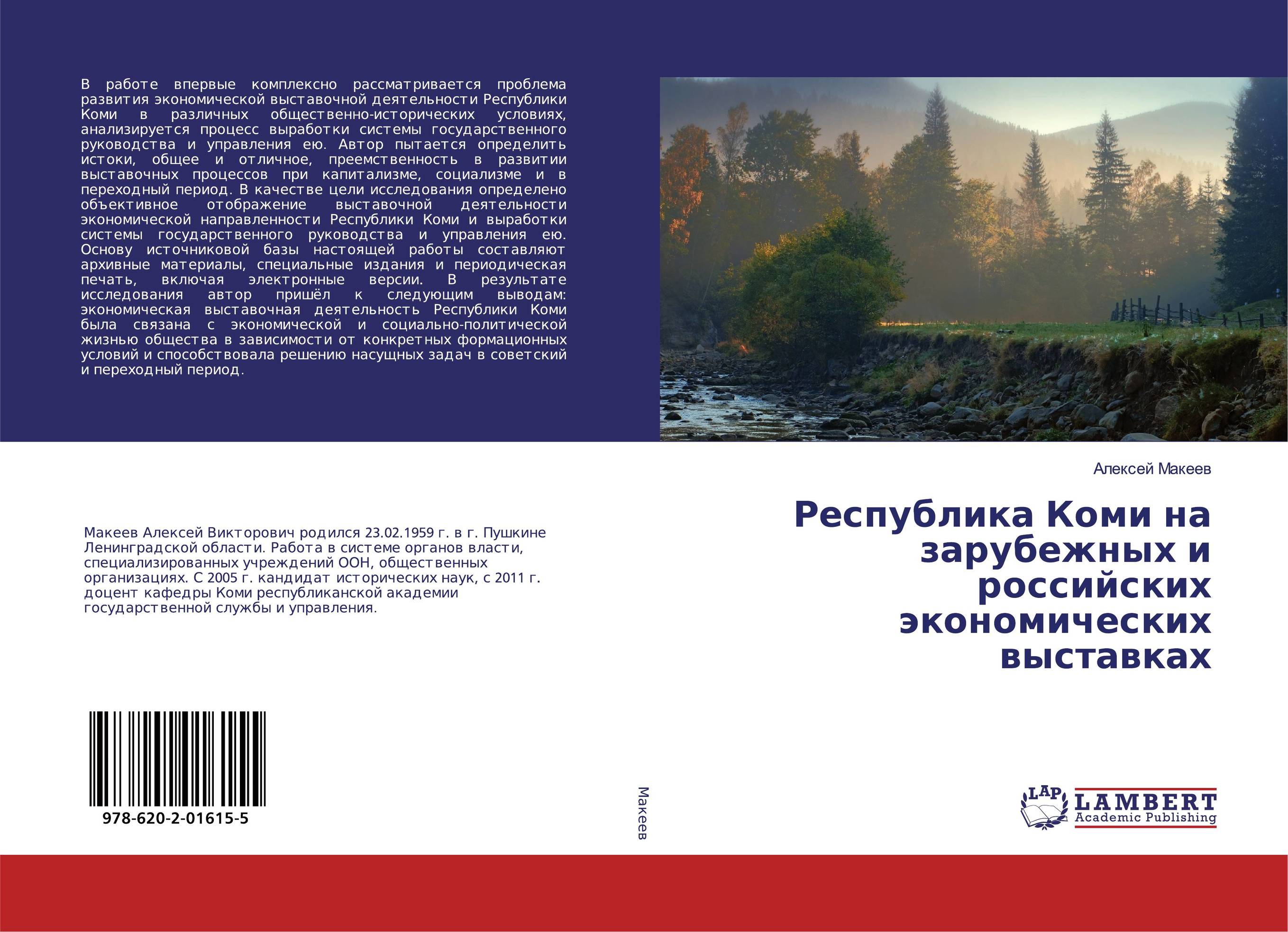 В работе впервые комплексно рассматривается проблема развития экономической выставочной деятельности Республики Коми в различных общественно-исторических условиях, анализируется процесс выработки системы государственного руководства и управления ею. Автор пытается определить истоки, общее и отличное, преемственность в развитии выставочных процессов при капитализме, социализме и в переходный период. В качестве цели исследования определено объективное отображение выставочной деятельности экономической направленности Республики Коми и выработки системы государственного руководства и управления ею. Основу источниковой базы настоящей работы составляют архивные материалы, специальные издания и периодическая печать, включая электронные версии. В результате исследования автор пришёл к следующим выводам: экономическая выставочная деятельность Республики Коми была связана с экономической и социально-политической жизнью общества в зависимости от конкретных формационных условий и способствовала решению насущных задач в советский и переходный период.

Макеев Алексей Викторович родился 23.02.1959 г. в г. Пушкине Ленинградской области. Работа в системе органов власти, специализированных учреждений ООН, общественных организациях. С 2005 г. кандидат исторических наук, с 2011 г. доцент кафедры Коми республиканской академии государственной службы и управления.

978-620-2-01615-5

Макеев

Алексей Макеев

Республика Коми на зарубежных и российских экономических выставках

LAP LAMBERT Academic Publishing